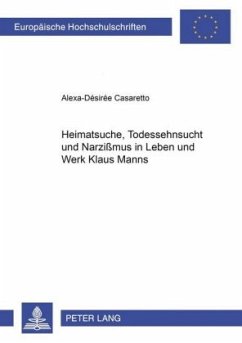 Europäische Hochschulschriften

Alexa-Désirée Casaretto

Heimatsuche, Todessehnsucht und Narzißmus in Leben und Werk Klaus Manns

PETER LANG